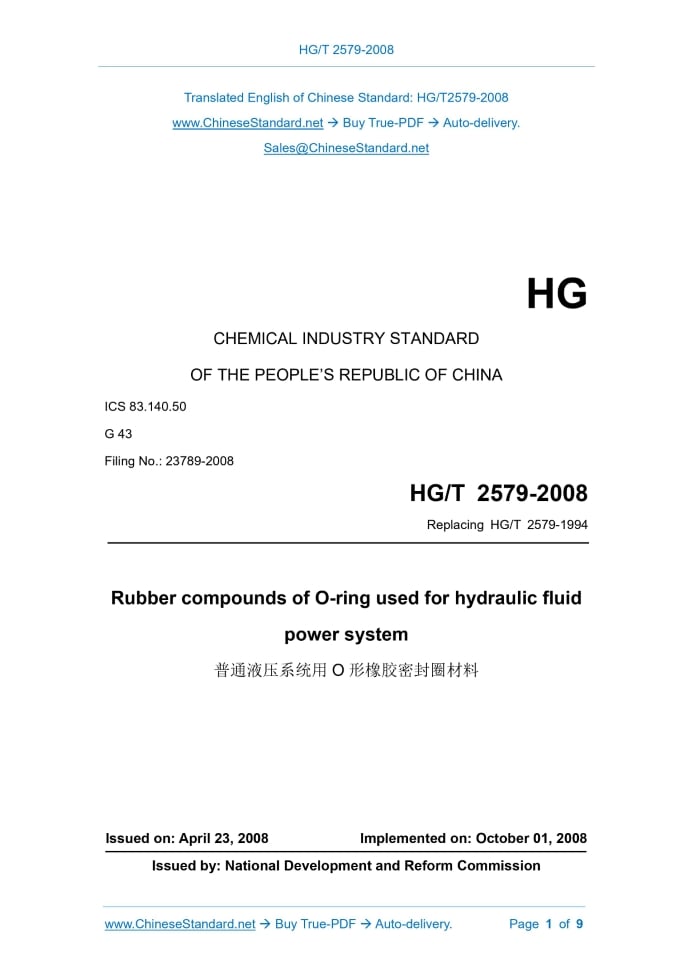 HG/T 2579-2008

Translated English of Chinese Standard: HG/T2579-2008
www.ChineseStandard.net → Buy True-PDF → Auto-delivery.
Sales@ChineseStandard.net

HG

CHEMICAL INDUSTRY STANDARD
OF THE PEOPLE'S REPUBLIC OF CHINA

ICS 83.140.50
G 43
Filing No.: 23789-2008

HG/T 2579-2008
Replacing HG/T 2579-1994

Rubber compounds of O-ring used for hydraulic fluid power system
普通液压系统用 O 形橡胶密封圈材料

Issued on: April 23, 2008 Implemented on: October 01, 2008
Issued by: National Development and Reform Commission

www.ChineseStandard.net → Buy True-PDF → Auto-delivery. Page 1 of 9